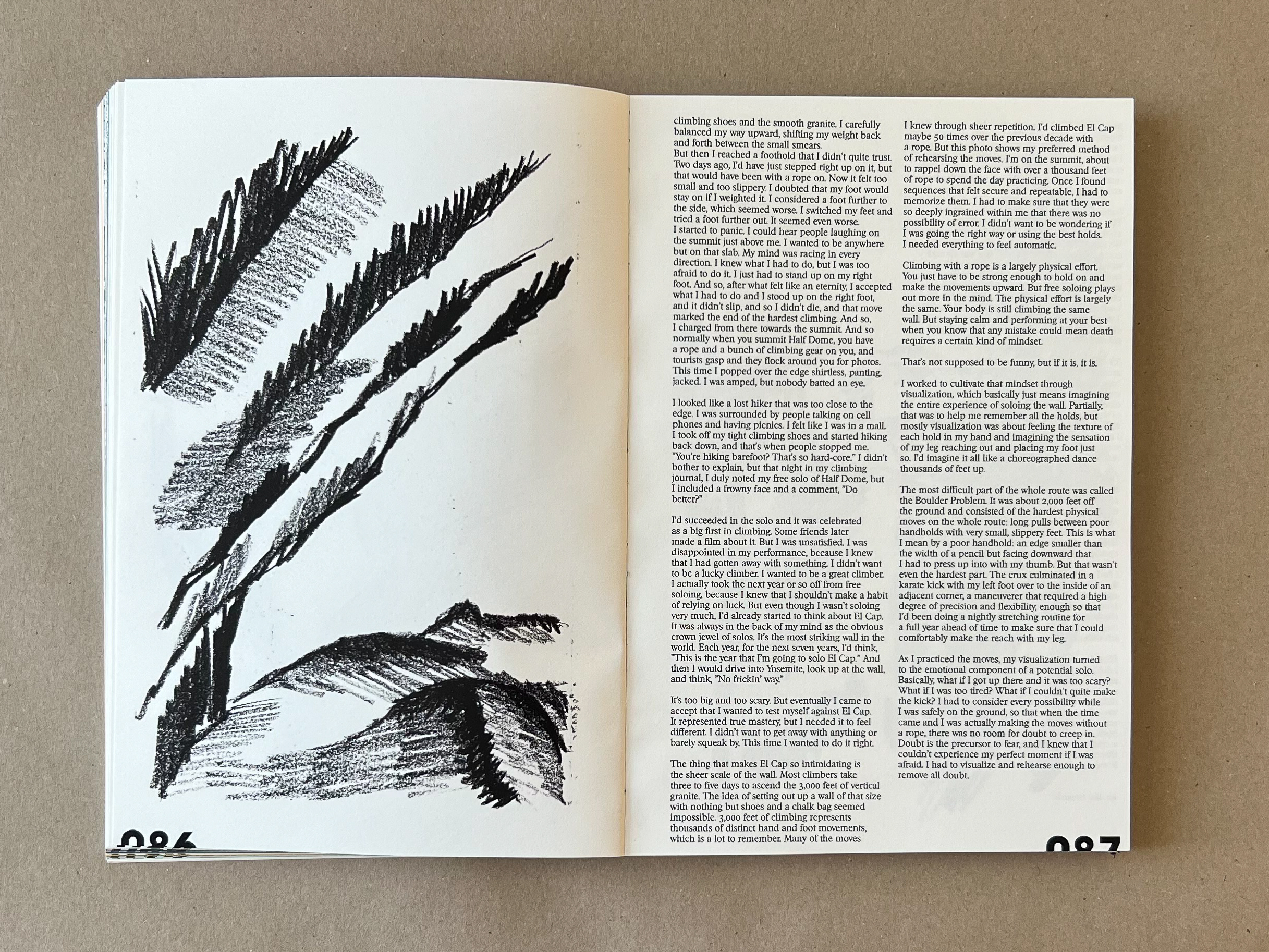 086

climbing shoes and the smooth granite. I carefully balanced my way upward, shifting my weight back and forth between the small smears.
But then I reached a foothold that I didn't quite trust. Two days ago, I'd have just stepped right up on it, but that would have been with a rope on. Now it felt too small and too slippery. I doubted that my foot would stay on if I weighted it. I considered a foot further to the side, which seemed worse. I switched my feet and tried a foot further out. It seemed even worse.
I started to panic. I could hear people laughing on the summit just above me. I wanted to be anywhere but on that slab. My mind was racing in every direction. I knew what I had to do, but I was too afraid to do it. I just had to stand up on my right foot. And so, after what felt like an eternity, I accepted what I had to do and I stood up on the right foot, and it didn't slip, and so I didn't die, and that move marked the end of the hardest climbing. And so, I charged from there towards the summit. And so normally when you summit Half Dome, you have a rope and a bunch of climbing gear on you, and tourists gasp and they flock around you for photos. This time I popped over the edge shirtless, panting, jacked. I was amped, but nobody batted an eye.

I looked like a lost hiker that was too close to the edge. I was surrounded by people talking on cell phones and having picnics. I felt like I was in a mall. I took off my tight climbing shoes and started hiking back down, and that's when people stopped me. "You're hiking barefoot? That's so hard-core." I didn't bother to explain, but that night in my climbing journal, I duly noted my free solo of Half Dome, but I included a frowny face and a comment, "Do better?"

I'd succeeded in the solo and it was celebrated as a big first in climbing. Some friends later made a film about it. But I was unsatisfied. I was disappointed in my performance, because I knew that I had gotten away with something. I didn't want to be a lucky climber. I wanted to be a great climber. I actually took the next year or so off from free soloing, because I knew that I shouldn't make a habit of relying on luck. But even though I wasn't soloing very much, I'd already started to think about El Cap. It was always in the back of my mind as the obvious crown jewel of solos. It's the most striking wall in the world. Each year, for the next seven years, I'd think, "This is the year that I'm going to solo El Cap." And then I would drive into Yosemite, look up at the wall, and think, "No frickin' way."

It's too big and too scary. But eventually I came to accept that I wanted to test myself against El Cap. It represented true mastery, but I needed it to feel different. I didn't want to get away with anything or barely squeak by. This time I wanted to do it right.

The thing that makes El Cap so intimidating is the sheer scale of the wall. Most climbers take three to five days to ascend the 3,000 feet of vertical granite. The idea of setting out up a wall of that size with nothing but shoes and a chalk bag seemed impossible. 3,000 feet of climbing represents thousands of distinct hand and foot movements, which is a lot to remember. Many of the moves

I knew through sheer repetition. I'd climbed El Cap maybe 50 times over the previous decade with a rope. But this photo shows my preferred method of rehearsing the moves. I'm on the summit, about to rappel down the face with over a thousand feet of rope to spend the day practicing. Once I found sequences that felt secure and repeatable, I had to memorize them. I had to make sure that they were so deeply ingrained within me that there was no possibility of error. I didn't want to be wondering if I was going the right way or using the best holds. I needed everything to feel automatic.

Climbing with a rope is a largely physical effort. You just have to be strong enough to hold on and make the movements upward. But free soloing plays out more in the mind. The physical effort is largely the same. Your body is still climbing the same wall. But staying calm and performing at your best when you know that any mistake could mean death requires a certain kind of mindset.

That's not supposed to be funny, but if it is, it is.

I worked to cultivate that mindset through visualization, which basically just means imagining the entire experience of soloing the wall. Partially, that was to help me remember all the holds, but mostly visualization was about feeling the texture of each hold in my hand and imagining the sensation of my leg reaching out and placing my foot just so. I'd imagine it all like a choreographed dance thousands of feet up.

The most difficult part of the whole route was called the Boulder Problem. It was about 2,000 feet off the ground and consisted of the hardest physical moves on the whole route: long pulls between poor handholds with very small, slippery feet. This is what I mean by a poor handhold: an edge smaller than the width of a pencil but facing downward that I had to press up into with my thumb. But that wasn't even the hardest part. The crux culminated in a karate kick with my left foot over to the inside of an adjacent corner, a maneuverer that required a high degree of precision and flexibility, enough so that I'd been doing a nightly stretching routine for a full year ahead of time to make sure that I could comfortably make the reach with my leg.

As I practiced the moves, my visualization turned to the emotional component of a potential solo. Basically, what if I got up there and it was too scary? What if I was too tired? What if I couldn't quite make the kick? I had to consider every possibility while I was safely on the ground, so that when the time came and I was actually making the moves without a rope, there was no room for doubt to creep in. Doubt is the precursor to fear, and I knew that I couldn't experience my perfect moment if I was afraid. I had to visualize and rehearse enough to remove all doubt.

087